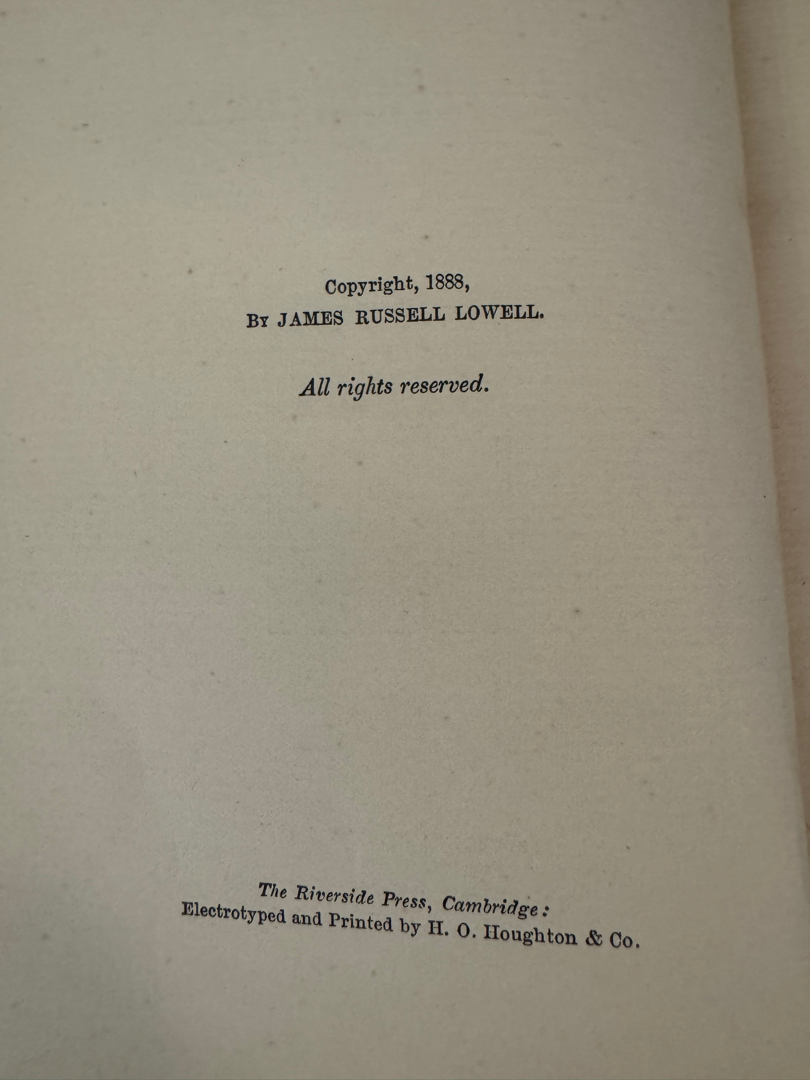 Copyright, 1888,
By JAMES RUSSELL LOWELL.

All rights reserved.

The Riverside Press, Cambridge:
Electrotyped and Printed by H. O. Houghton & Co.